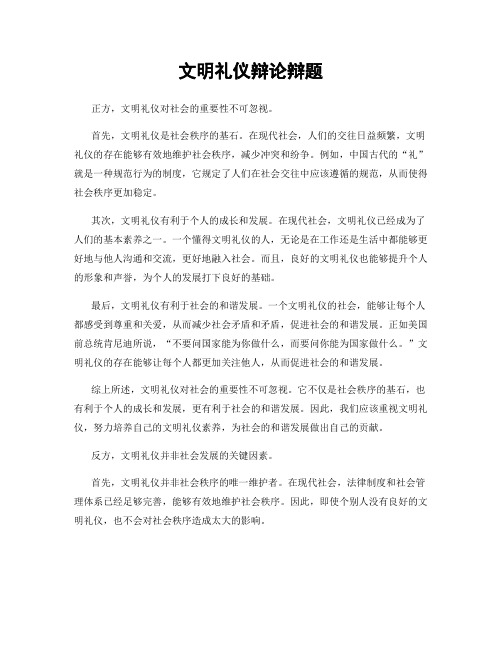 文明礼仪辩论辩题

正方，文明礼仪对社会的重要性不可忽视。

首先，文明礼仪是社会秩序的基石。在现代社会，人们的交往日益频繁，文明礼仪的存在能够有效地维护社会秩序，减少冲突和纷争。例如，中国古代的“礼”就是一种规范行为的制度，它规定了人们在社会交往中应该遵循的规范，从而使得社会秩序更加稳定。

其次，文明礼仪有利于个人的成长和发展。在现代社会，文明礼仪已经成为了人们的基本素养之一。一个懂得文明礼仪的人，无论是在工作还是生活中都能够更好地与他人沟通和交流，更好地融入社会。而且，良好的文明礼仪也能够提升个人的形象和声誉，为个人的发展打下良好的基础。

最后，文明礼仪有利于社会的和谐发展。一个文明礼仪的社会，能够让每个人都感受到尊重和关爱，从而减少社会矛盾和矛盾，促进社会的和谐发展。正如美国前总统肯尼迪所说，“不要问国家能为你做什么，而要问你能为国家做什么。”文明礼仪的存在能够让每个人都更加关注他人，从而促进社会的和谐发展。

综上所述，文明礼仪对社会的重要性不可忽视。它不仅是社会秩序的基石，也有利于个人的成长和发展，更有利于社会的和谐发展。因此，我们应该重视文明礼仪，努力培养自己的文明礼仪素养，为社会的和谐发展做出自己的贡献。

反方，文明礼仪并非社会发展的关键因素。

首先，文明礼仪并非社会秩序的唯一维护者。在现代社会，法律制度和社会管理体系已经足够完善，能够有效地维护社会秩序。因此，即使个别人没有良好的文明礼仪，也不会对社会秩序造成太大的影响。